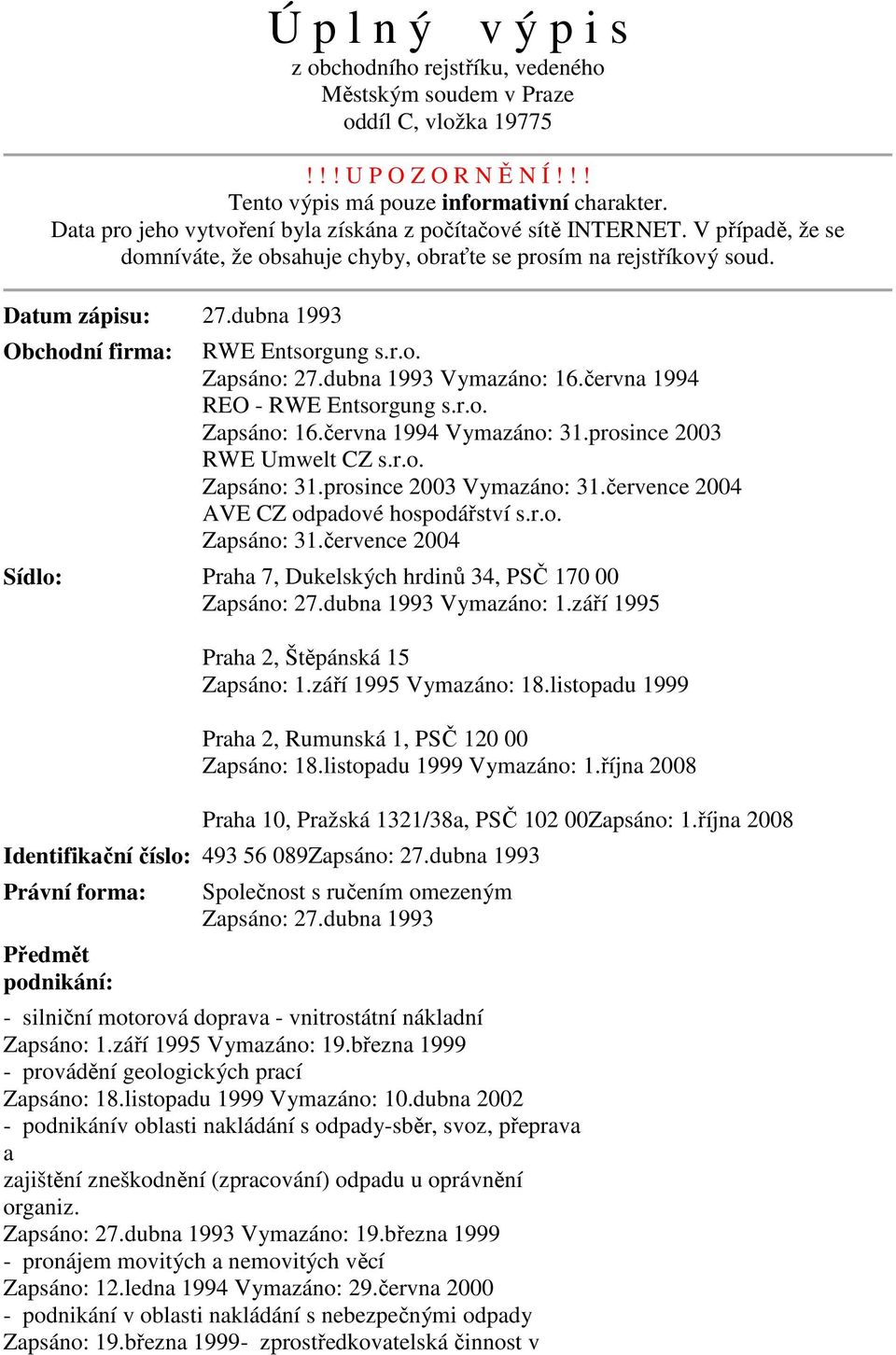 Ú p l n ý   v ý p i s
z obchodního rejstříku, vedeného
Městským soudem v Praze
oddíl C, vložka 19775

! ! ! U P O Z O R N Ě N Í ! ! !
Tento výpis má pouze informativní charakter.
Data pro jeho vytvoření byla získána z počítačové sítě INTERNET. V případě, že se domníváte, že obsahuje chyby, obraťte se prosím na rejstříkový soud.

Datum zápisu: 27.dubna 1993

Obchodní firma: RWE Entsorgung s.r.o.
Zapsáno: 27.dubna 1993 Vymazáno: 16.června 1994
REO - RWE Entsorgung s.r.o.
Zapsáno: 16.června 1994 Vymazáno: 31.prosince 2003
RWE Umwelt CZ s.r.o.
Zapsáno: 31.prosince 2003 Vymazáno: 31.července 2004
AVE CZ odpadové hospodářství s.r.o.
Zapsáno: 31.července 2004

Sídlo: Praha 7, Dukelských hrdinů 34, PSČ 170 00
Zapsáno: 27.dubna 1993 Vymazáno: 1.září 1995

Praha 2, Štěpánská 15
Zapsáno: 1.září 1995 Vymazáno: 18.listopadu 1999

Praha 2, Rumunská 1, PSČ 120 00
Zapsáno: 18.listopadu 1999 Vymazáno: 1.října 2008

Praha 10, Pražská 1321/38a, PSČ 102 00Zapsáno: 1.října 2008

Identifikační číslo: 493 56 089Zapsáno: 27.dubna 1993

Právní forma: Společnost s ručením omezeným
Zapsáno: 27.dubna 1993

Předmět podnikání:

- silniční motorová doprava - vnitrostátní nákladní
Zapsáno: 1.září 1995 Vymazáno: 19.března 1999
- provádění geologických prací
Zapsáno: 18.listopadu 1999 Vymazáno: 10.dubna 2002
- podnikánív oblasti nakládání s odpady-sběr, svoz, přeprava
a
zajištění zneškodnění (zpracování) odpadu u oprávnění
organiz.
Zapsáno: 27.dubna 1993 Vymazáno: 19.března 1999
- pronájem movitých a nemovitých věcí
Zapsáno: 12.ledna 1994 Vymazáno: 29.června 2000
- podnikání v oblasti nakládání s nebezpečnými odpady
Zapsáno: 19.března 1999- zprostředkovatelská činnost v